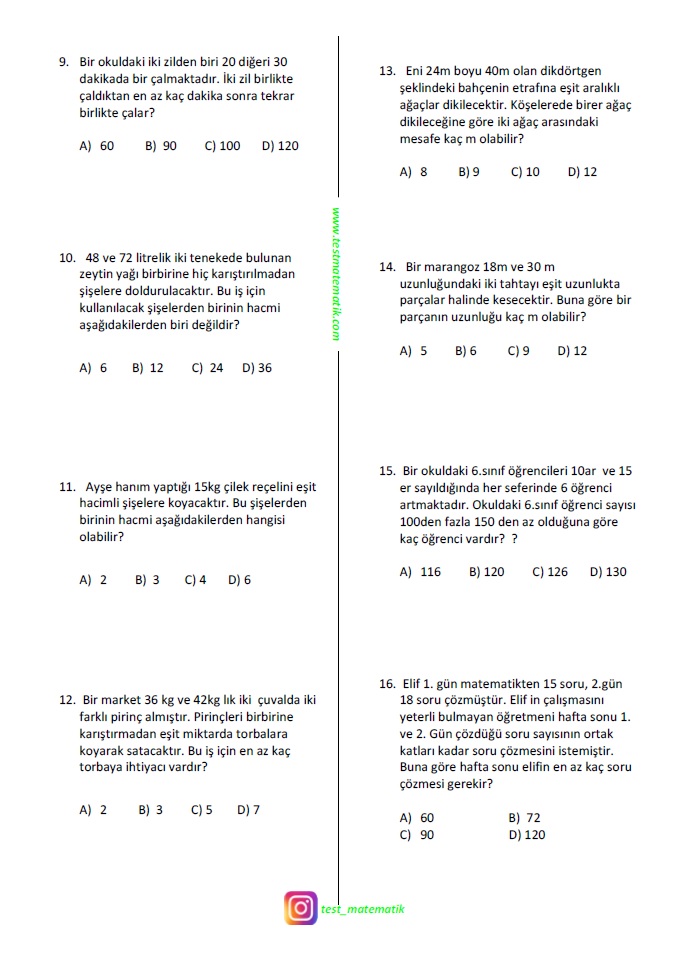 9. Bir okuldaki iki zilden biri 20 diğeri 30 dakikada bir çalmaktadır. İki zil birlikte çaldıktan en az kaç dakika sonra tekrar birlikte çalar?

A) 60 B) 90 C) 100 D) 120

10. 48 ve 72 litrelik iki tenekede bulunan zeytin yağı birbirine hiç karıştırılmadan şişelere doldurulacaktır. Bu iş için kullanılacak şişelerden birinin hacmi aşağıdakilerden biri değildir?

A) 6 B) 12 C) 24 D) 36

11. Ayşe hanım yaptığı 15kg çilek reçelini eşit hacimli şişelere koyacaktır. Bu şişelerden birinin hacmi aşağıdakilerden hangisi olabilir?

A) 2 B) 3 C) 4 D) 6

12. Bir market 36 kg ve 42kg lık iki çuvalda iki farklı pirinç almıştır. Pirinçleri birbirine karıştırmadan eşit miktarda torbalara koyarak satacaktır. Bu iş için en az kaç torbaya ihtiyacı vardır?

A) 2 B) 3 C) 5 D) 7

www.testmatematik.com

13. Eni 24m boyu 40m olan dikdörtgen şeklindeki bahçenin etrafına eşit aralıklı ağaçlar dikilecektir. Köşelerede birer ağaç dikileceğine göre iki ağaç arasındaki mesafe kaç m olabilir?

A) 8 B) 9 C) 10 D) 12

14. Bir marangoz 18m ve 30 m uzunluğundaki iki tahtayı eşit uzunlukta parçalar halinde kesecektir. Buna göre bir parçanın uzunluğu kaç m olabilir?

A) 5 B) 6 C) 9 D) 12

15. Bir okuldaki 6.sınıf öğrencileri 10ar ve 15 er sayıldığında her seferinde 6 öğrenci artmaktadır. Okuldaki 6.sınıf öğrenci sayısı 100den fazla 150 den az olduğuna göre kaç öğrenci vardır? ?

A) 116 B) 120 C) 126 D) 130

16. Elif 1. gün matematikten 15 soru, 2.gün 18 soru çözmüştür. Elif in çalışmasını yeterli bulmayan öğretmeni hafta sonu 1. ve 2. Gün çözdüğü soru sayısının ortak katları kadar soru çözmesini istemiştir. Buna göre hafta sonu elifin en az kaç soru çözmesi gerekir?

A) 60 B) 72
C) 90 D) 120

test_matematik